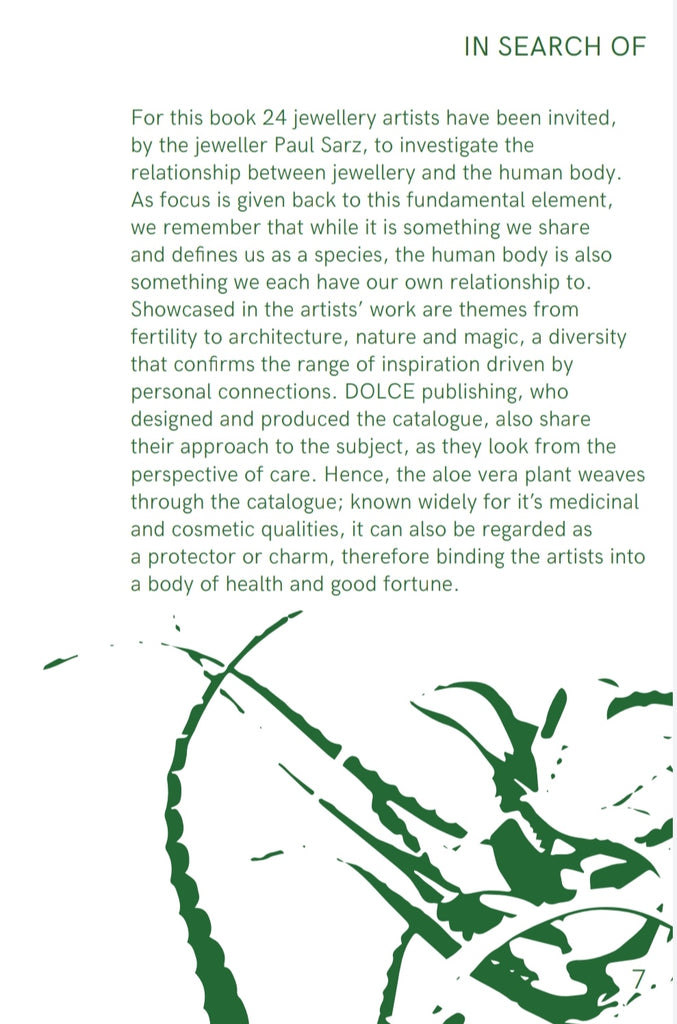 IN SEARCH OF

For this book 24 jewellery artists have been invited, by the jeweller Paul Sarz, to investigate the relationship between jewellery and the human body. As focus is given back to this fundamental element, we remember that while it is something we share and defines us as a species, the human body is also something we each have our own relationship to. Showcased in the artists' work are themes from fertility to architecture, nature and magic, a diversity that confirms the range of inspiration driven by personal connections. DOLCE publishing, who designed and produced the catalogue, also share their approach to the subject, as they look from the perspective of care. Hence, the aloe vera plant weaves through the catalogue; known widely for it's medicinal and cosmetic qualities, it can also be regarded as a protector or charm, therefore binding the artists into a body of health and good fortune.

7